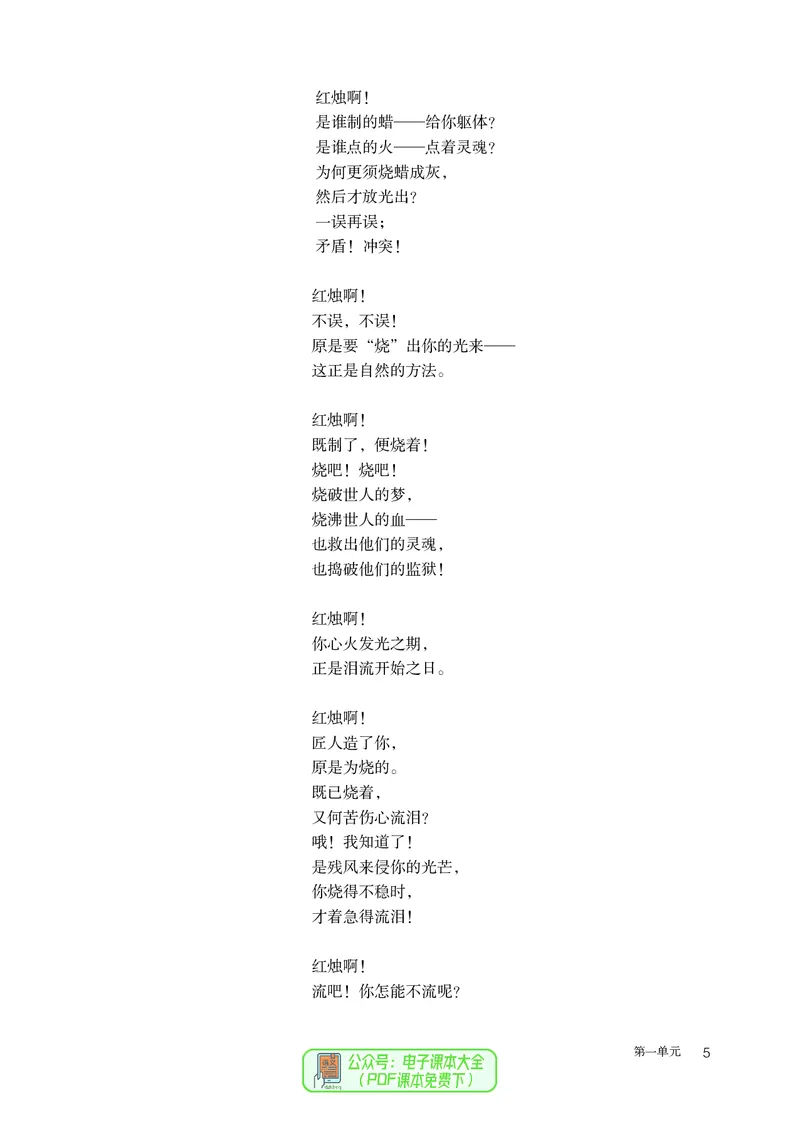 红烛啊!
是谁制的蜡——给你躯体?
是谁点的火——点着灵魂?
为何更须烧蜡成灰,
然后才放光出?
一误再误;
矛盾!冲突!

红烛啊!
不误,不误!
原是要“烧”出你的光来——
这正是自然的方法。

红烛啊!
既制了,便烧着!
烧吧!烧吧!
烧破世人的梦,
烧沸世人的血——
也救出他们的灵魂,
也捣破他们的监狱!

红烛啊!
你心火发光之期,
正是泪流开始之日。

红烛啊!
匠人造了你,
原是为烧的。
既已烧着,
又何苦伤心流泪?
哦!我知道了!
是残风来侵你的光芒,
你烧得不稳时,
才着急得流泪!

红烛啊!
流吧!你怎能不流呢?

第一单元 5

公众号:电子课本大全
(PDF课本免费下)